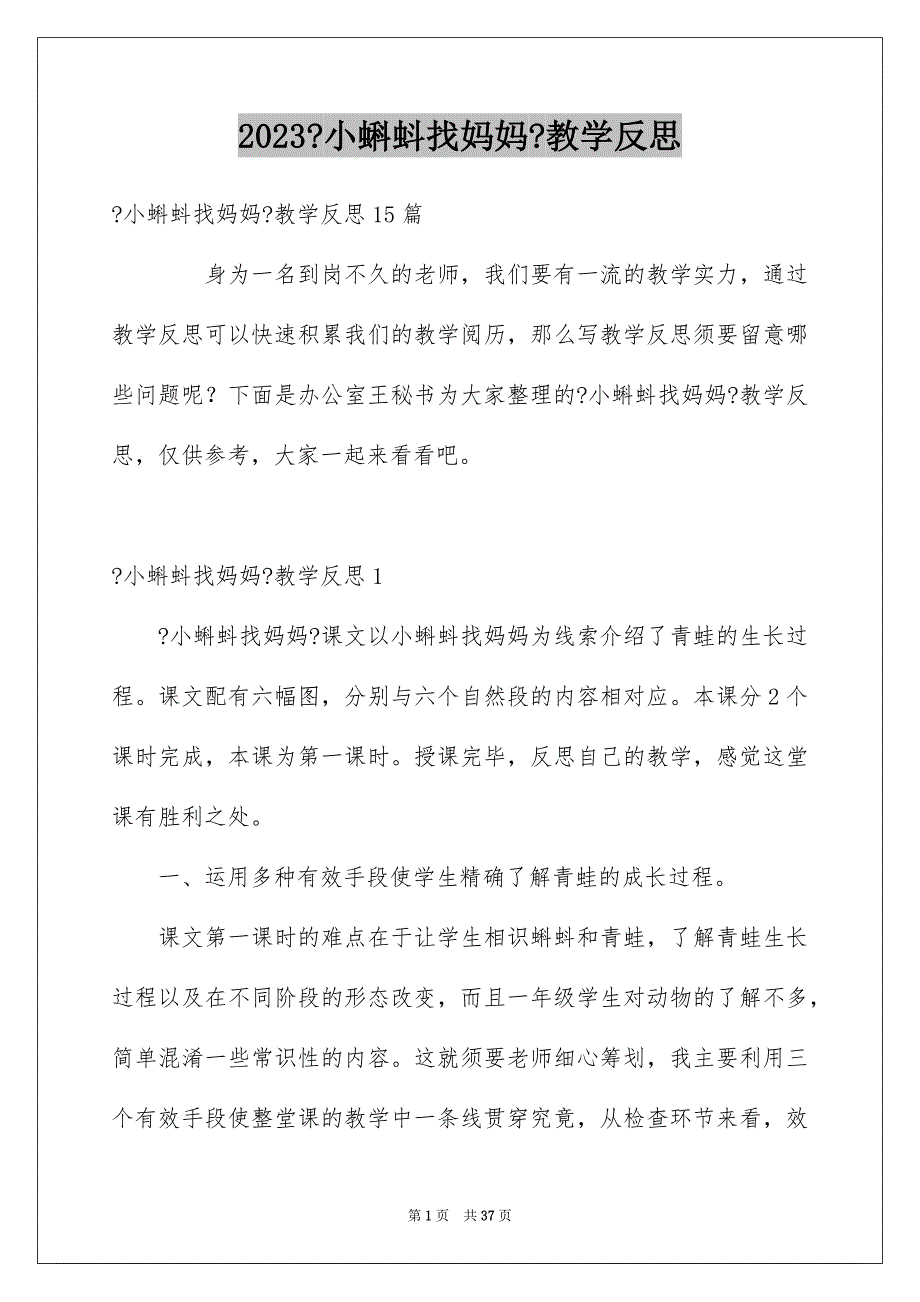 2023?小蝌蚪找妈妈?教学反思

?小蝌蚪找妈妈?教学反思15篇

身为一名到岗不久的老师，我们要有一流的教学实力，通过教学反思可以快速积累我们的教学阅历，那么写教学反思须要留意哪些问题呢？下面是办公室王秘书为大家整理的?小蝌蚪找妈妈?教学反思，仅供参考，大家一起来看看吧。

?小蝌蚪找妈妈?教学反思1

?小蝌蚪找妈妈?课文以小蝌蚪找妈妈为线索介绍了青蛙的生长过程。课文配有六幅图，分别与六个自然段的内容相对应。本课分2个课时完成，本课为第一课时。授课完毕，反思自己的教学，感觉这堂课有胜利之处。

一、运用多种有效手段使学生精确了解青蛙的成长过程。

课文第一课时的难点在于让学生相识蝌蚪和青蛙，了解青蛙生长过程以及在不同阶段的形态改变，而且一年级学生对动物的了解不多，简单混淆一些常识性的内容。这就须要老师细心筹划，我主要利用三个有效手段使整堂课的教学中一条线贯穿究竟，从检查环节来看，效

第1页 共37页